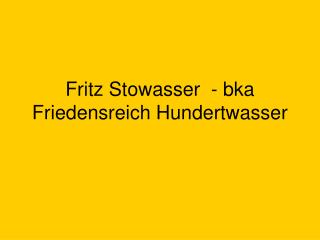 Fritz Stowasser  - bka Friedensreich Hundertwasser